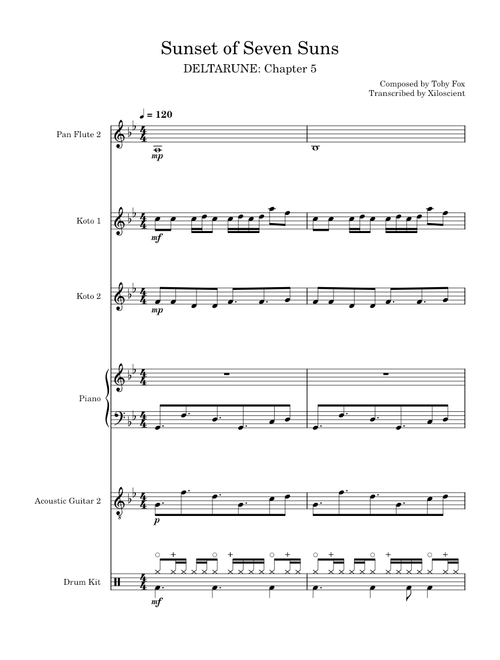 Sunset of Seven Suns

DELTARUNE: Chapter 5

Composed by Toby Fox
Transcribed by Xiloscient

♩ = 120

Pan Flute 2

mp

Koto 1

mf

Koto 2

mp

Piano

Acoustic Guitar 2

p

Drum Kit

mf